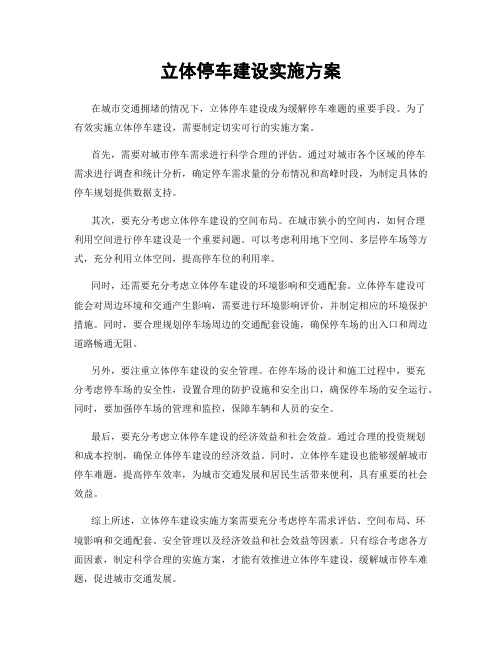 立体停车建设实施方案

在城市交通拥堵的情况下，立体停车建设成为缓解停车难题的重要手段。为了有效实施立体停车建设，需要制定切实可行的实施方案。

首先，需要对城市停车需求进行科学合理的评估。通过对城市各个区域的停车需求进行调查和统计分析，确定停车需求量的分布情况和高峰时段，为制定具体的停车规划提供数据支持。

其次，要充分考虑立体停车建设的空间布局。在城市狭小的空间内，如何合理利用空间进行停车建设是一个重要问题。可以考虑利用地下空间、多层停车场等方式，充分利用立体空间，提高停车位的利用率。

同时，还需要充分考虑立体停车建设的环境影响和交通配套。立体停车建设可能会对周边环境和交通产生影响，需要进行环境影响评价，并制定相应的环境保护措施。同时，要合理规划停车场周边的交通配套设施，确保停车场的出入口和周边道路畅通无阻。

另外，要注重立体停车建设的安全管理。在停车场的设计和施工过程中，要充分考虑停车场的安全性，设置合理的防护设施和安全出口，确保停车场的安全运行。同时，要加强停车场的管理和监控，保障车辆和人员的安全。

最后，要充分考虑立体停车建设的经济效益和社会效益。通过合理的投资规划和成本控制，确保立体停车建设的经济效益。同时，立体停车建设也能够缓解城市停车难题，提高停车效率，为城市交通发展和居民生活带来便利，具有重要的社会效益。

综上所述，立体停车建设实施方案需要充分考虑停车需求评估、空间布局、环境影响和交通配套、安全管理以及经济效益和社会效益等因素。只有综合考虑各方面因素，制定科学合理的实施方案，才能有效推进立体停车建设，缓解城市停车难题，促进城市交通发展。